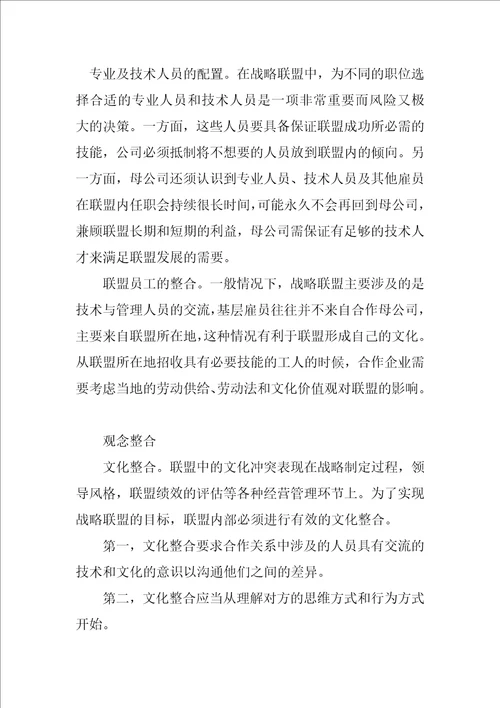 专业及技术人员的配置。在战略联盟中，为不同的职位选择合适的专业人员和技术人员是一项非常重要而风险又极大的决策。一方面，这些人员要具备保证联盟成功所必需的技能，公司必须抵制将不想要的人员放到联盟内的倾向。另一方面，母公司还须认识到专业人员、技术人员及其他雇员在联盟内任职会持续很长时间，可能永久不会再回到母公司，兼顾联盟长期和短期的利益，母公司需保证有足够的技术人才来满足联盟发展的需要。

联盟员工的整合。一般情况下，战略联盟主要涉及的是技术与管理人员的交流，基层雇员往往并不来自合作母公司，主要来自联盟所在地，这种情况有利于联盟形成自己的文化。从联盟所在地招收具有必要技能的工人的时候，合作企业需要考虑当地的劳动供给、劳动法和文化价值观对联盟的影响。

观念整合

文化整合。联盟中的文化冲突表现在战略制定过程，领导风格，联盟绩效的评估等各种经营管理环节上。为了实现战略联盟的目标，联盟内部必须进行有效的文化整合。

第一，文化整合要求合作关系中涉及的人员具有交流的技术和文化的意识以沟通他们之间的差异。

第二，文化整合应当从理解对方的思维方式和行为方式开始。